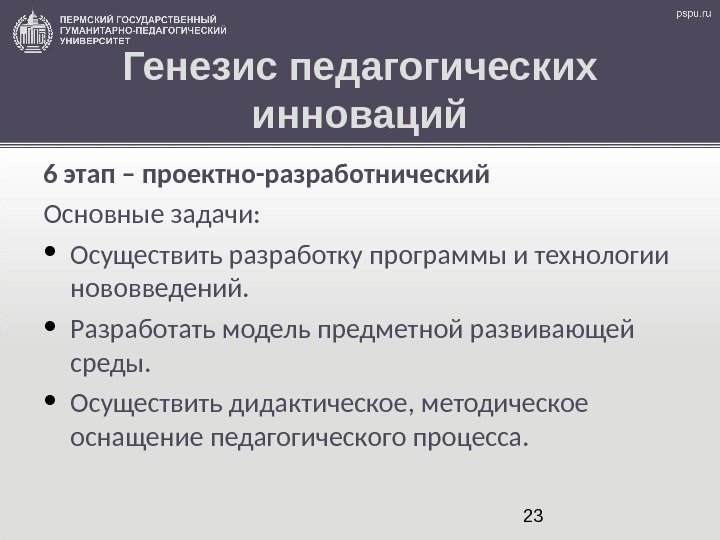 ПЕРМСКИЙ ГОСУДАРСТВЕННЫЙ ГУМАНИТАРНО-ПЕДАГОГИЧЕСКИЙ УНИВЕРСИТЕТ

pspu.ru

Генезис педагогических инноваций

6 этап – проектно-разработнический

Основные задачи:

• Осуществить разработку программы и технологии нововведений.

• Разработать модель предметной развивающей среды.

• Осуществить дидактическое, методическое оснащение педагогического процесса.

23